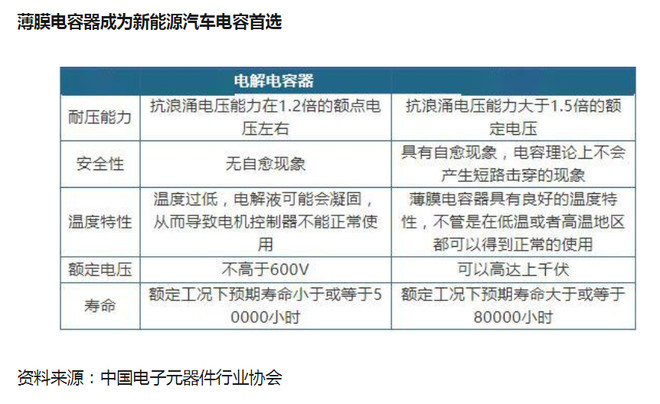 薄膜电容器成为新能源汽车电容首选

| | 电解电容器 | |
|---|---|---|
| 耐压能力 | 抗浪涌电压能力在1.2倍的额点电压左右 | 抗浪涌电压能力大于1.5倍的额定电压 |
| 安全性 | 无自愈现象 | 具有自愈现象，电容理论上不会产生短路击穿的现象 |
| 温度特性 | 温度过低，电解液可能会凝固，从而导致电机控制器不能正常使用 | 薄膜电容器具有良好的温度特性，不管是在低温或者高温地区都可以得到正常的使用 |
| 额定电压 | 不高于600V | 可以高达上千伏 |
| 寿命 | 额定工况下预期寿命小于或等于50000小时 | 额定工况下预期寿命大于或等于80000小时 |

资料来源：中国电子元器件行业协会